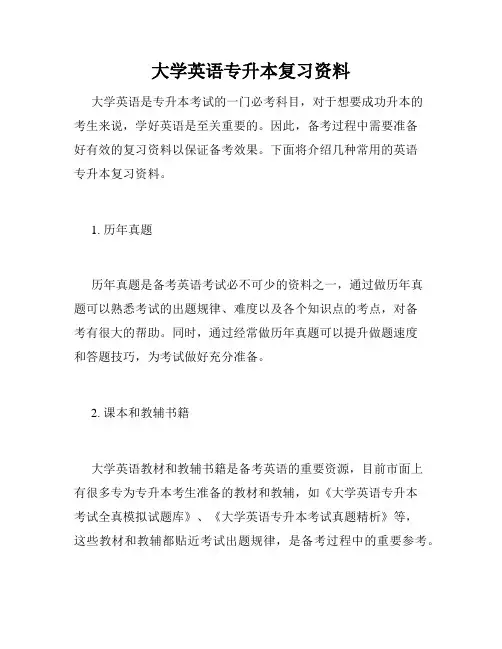 大学英语专升本复习资料

大学英语是专升本考试的一门必考科目，对于想要成功升本的考生来说，学好英语是至关重要的。因此，备考过程中需要准备好有效的复习资料以保证备考效果。下面将介绍几种常用的英语专升本复习资料。

1. 历年真题

历年真题是备考英语考试必不可少的资料之一，通过做历年真题可以熟悉考试的出题规律、难度以及各个知识点的考点，对备考有很大的帮助。同时，通过经常做历年真题可以提升做题速度和答题技巧，为考试做好充分准备。

2. 课本和教辅书籍

大学英语教材和教辅书籍是备考英语的重要资源，目前市面上有很多专为专升本考生准备的教材和教辅，如《大学英语专升本考试全真模拟试题库》、《大学英语专升本考试真题精析》等，这些教材和教辅都贴近考试出题规律，是备考过程中的重要参考。